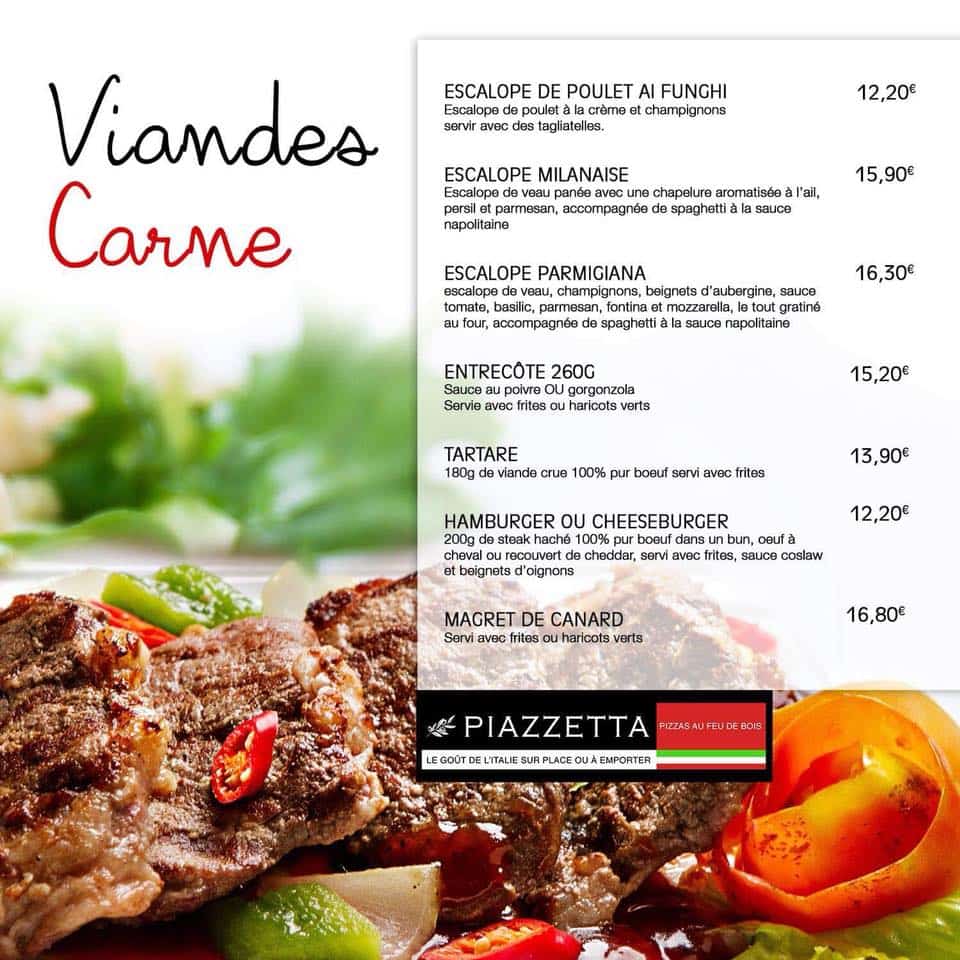 Viandes
Carne

ESCALOPE DE POULET AI FUNGHI 12,20€
Escalope de poulet à la crème et champignons servir avec des tagliatelles.

ESCALOPE MILANAISE 15,90€
Escalope de veau panée avec une chapelure aromatisée à l'ail, persil et parmesan, accompagnée de spaghetti à la sauce napolitaine

ESCALOPE PARMIGIANA 16,30€
escalope de veau, champignons, beignets d'aubergine, sauce tomate, basilic, parmesan, fontina et mozzarella, le tout gratiné au four, accompagnée de spaghetti à la sauce napolitaine

ENTRECÔTE 260G 15,20€
Sauce au poivre OU gorgonzola
Servie avec frites ou haricots verts

TARTARE 13,90€
180g de viande crue 100% pur boeuf servi avec frites

HAMBURGER OU CHEESEBURGER 12,20€
200g de steak haché 100% pur boeuf dans un bun, oeuf à cheval ou recouvert de cheddar, servi avec frites, sauce coslaw et beignets d'oignons

MAGRET DE CANARD 16,80€
Servi avec frites ou haricots verts

PIAZZETTA
PIZZAS AU FEU DE BOIS
LE GOÛT DE L'ITALIE SUR PLACE OU À EMPORTER